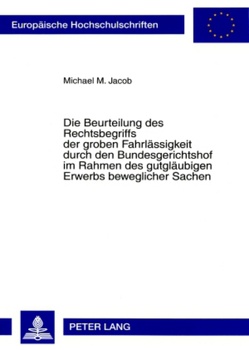 Europäische Hochschulschriften

Michael M. Jacob

Die Beurteilung des Rechtsbegriffs der groben Fahrlässigkeit durch den Bundesgerichtshof im Rahmen des gutgläubigen Erwerbs beweglicher Sachen

PETER LANG